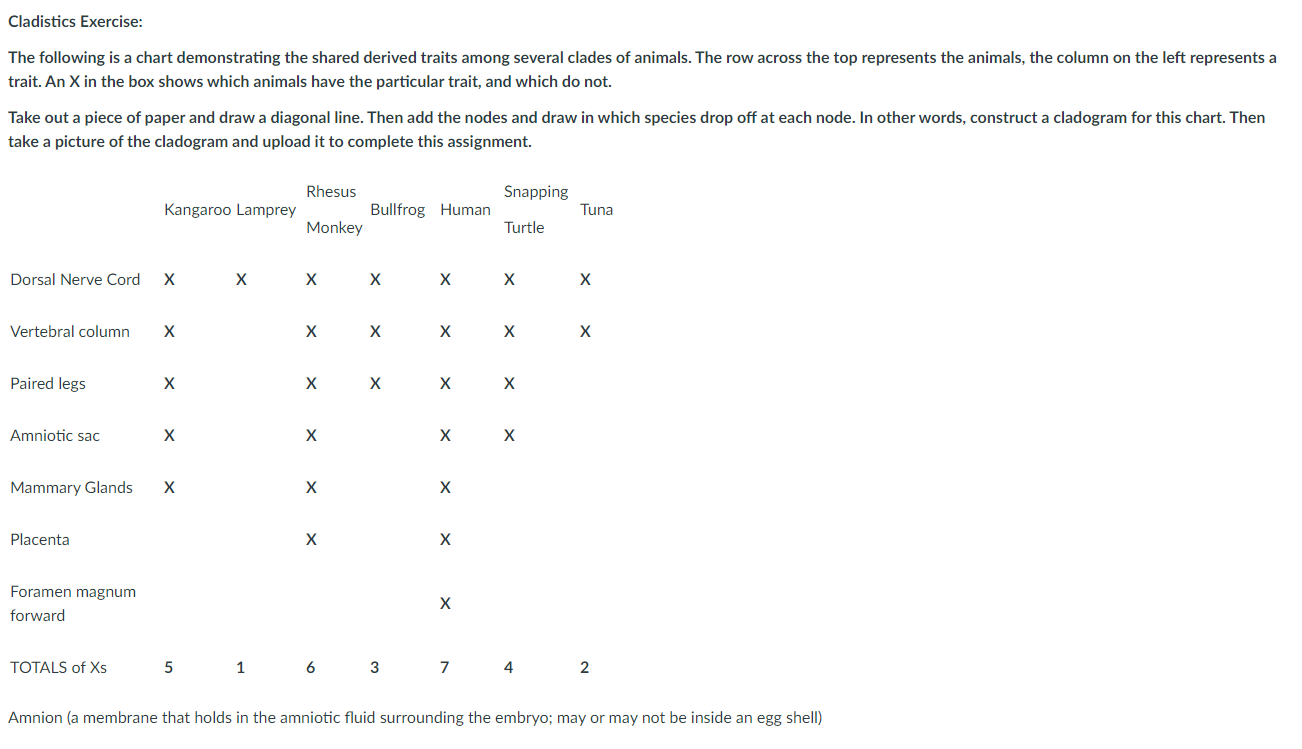 Cladistics Exercise:

The following is a chart demonstrating the shared derived traits among several clades of animals. The row across the top represents the animals, the column on the left represents a trait. An X in the box shows which animals have the particular trait, and which do not.

Take out a piece of paper and draw a diagonal line. Then add the nodes and draw in which species drop off at each node. In other words, construct a cladogram for this chart. Then take a picture of the cladogram and upload it to complete this assignment.

| | Kangaroo | Lamprey | Rhesus Monkey | Bullfrog | Human | Snapping Turtle | Tuna |
|---|---|---|---|---|---|---|---|
| Dorsal Nerve Cord | X | X | X | X | X | X | X |
| Vertebral column | X | | X | X | X | X | X |
| Paired legs | X | | X | X | X | X | |
| Amniotic sac | X | | X | | X | X | |
| Mammary Glands | X | | X | | X | | |
| Placenta | | | X | | X | | |
| Foramen magnum forward | | | | | X | | |
| TOTALS of Xs | 5 | 1 | 6 | 3 | 7 | 4 | 2 |

Amnion (a membrane that holds in the amniotic fluid surrounding the embryo; may or may not be inside an egg shell)